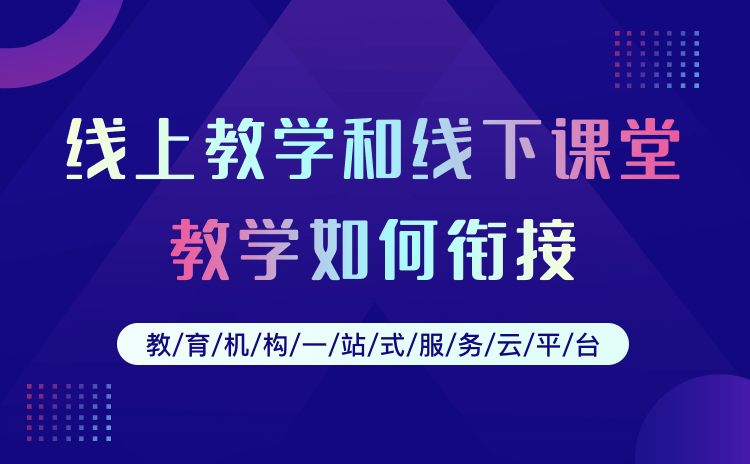 线上教学和线下课堂
教学如何衔接

教/育/机/构/一/站/式/服/务/云/平/台